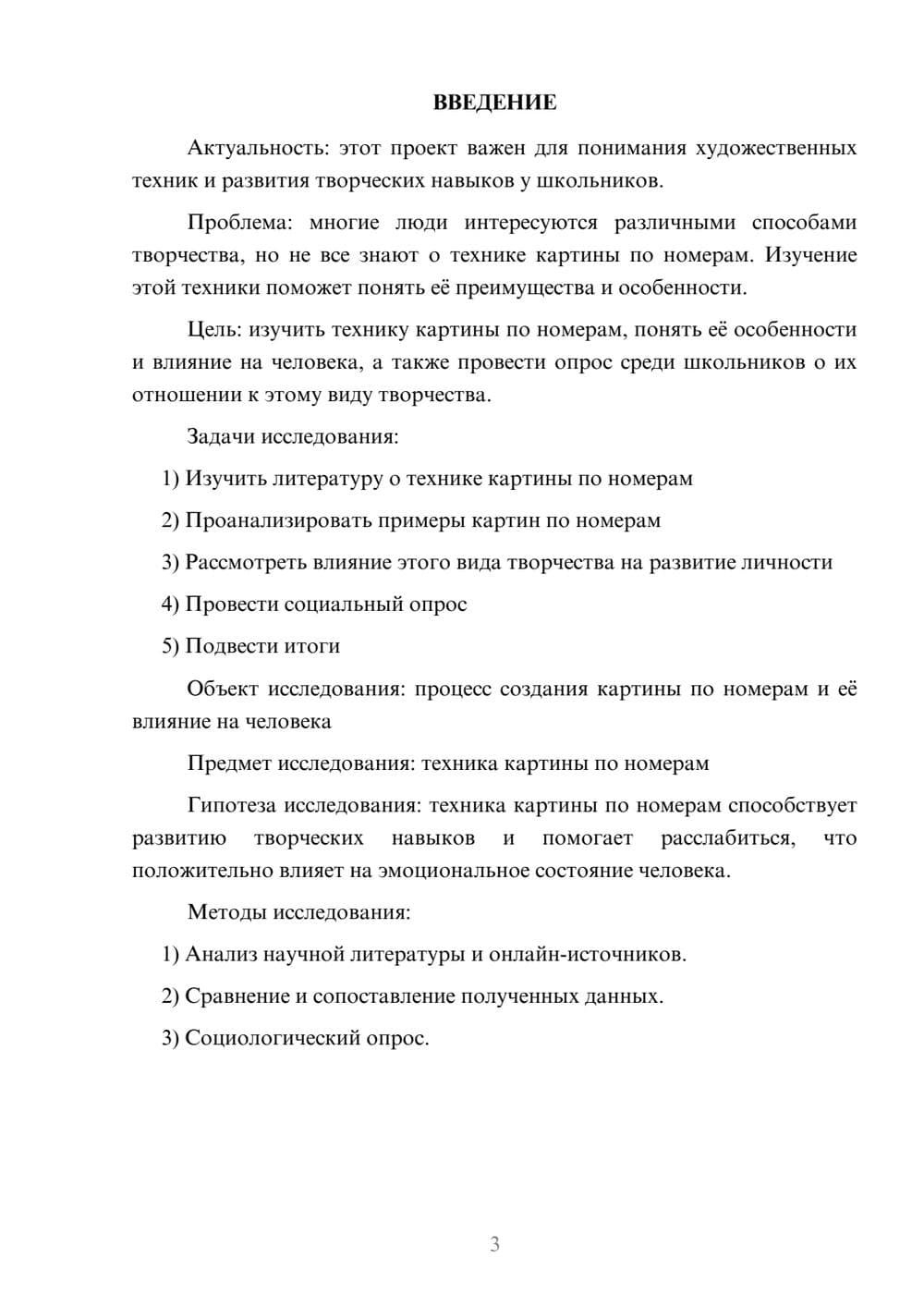 ВВЕДЕНИЕ

Актуальность: этот проект важен для понимания художественных техник и развития творческих навыков у школьников.

Проблема: многие люди интересуются различными способами творчества, но не все знают о технике картины по номерам. Изучение этой техники поможет понять её преимущества и особенности.

Цель: изучить технику картины по номерам, понять её особенности и влияние на человека, а также провести опрос среди школьников о их отношении к этому виду творчества.

Задачи исследования:

1) Изучить литературу о технике картины по номерам

2) Проанализировать примеры картин по номерам

3) Рассмотреть влияние этого вида творчества на развитие личности

4) Провести социальный опрос

5) Подвести итоги

Объект исследования: процесс создания картины по номерам и её влияние на человека

Предмет исследования: техника картины по номерам

Гипотеза исследования: техника картины по номерам способствует развитию творческих навыков и помогает расслабиться, что положительно влияет на эмоциональное состояние человека.

Методы исследования:

1) Анализ научной литературы и онлайн-источников.

2) Сравнение и сопоставление полученных данных.

3) Социологический опрос.

3